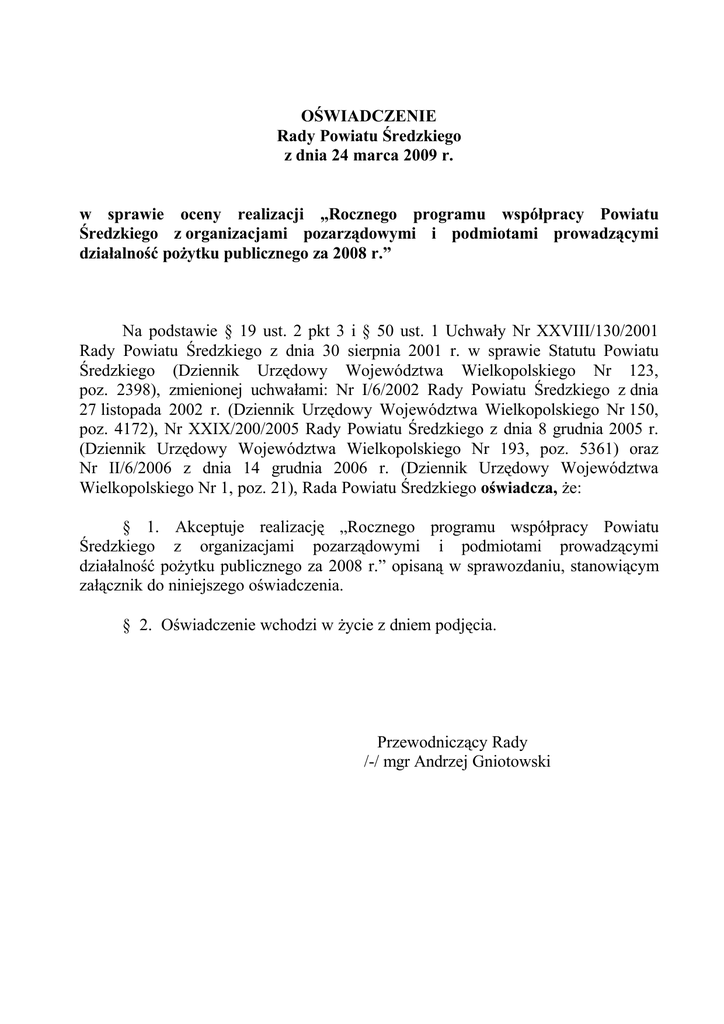 OŚWIADCZENIE
Rady Powiatu Średzkiego
z dnia 24 marca 2009 r.

w sprawie oceny realizacji „Rocznego programu współpracy Powiatu Średzkiego z organizacjami pozarządowymi i podmiotami prowadzącymi działalność pożytku publicznego za 2008 r.”

Na podstawie § 19 ust. 2 pkt 3 i § 50 ust. 1 Uchwały Nr XXVIII/130/2001 Rady Powiatu Średzkiego z dnia 30 sierpnia 2001 r. w sprawie Statutu Powiatu Średzkiego (Dziennik Urzędowy Województwa Wielkopolskiego Nr 123, poz. 2398), zmienionej uchwałami: Nr I/6/2002 Rady Powiatu Średzkiego z dnia 27 listopada 2002 r. (Dziennik Urzędowy Województwa Wielkopolskiego Nr 150, poz. 4172), Nr XXIX/200/2005 Rady Powiatu Średzkiego z dnia 8 grudnia 2005 r. (Dziennik Urzędowy Województwa Wielkopolskiego Nr 193, poz. 5361) oraz Nr II/6/2006 z dnia 14 grudnia 2006 r. (Dziennik Urzędowy Województwa Wielkopolskiego Nr 1, poz. 21), Rada Powiatu Średzkiego oświadcza, że:

§ 1. Akceptuje realizację „Rocznego programu współpracy Powiatu Średzkiego z organizacjami pozarządowymi i podmiotami prowadzącymi działalność pożytku publicznego za 2008 r.” opisaną w sprawozdaniu, stanowiącym załącznik do niniejszego oświadczenia.

§ 2. Oświadczenie wchodzi w życie z dniem podjęcia.

Przewodniczący Rady
/-/ mgr Andrzej Gniotowski